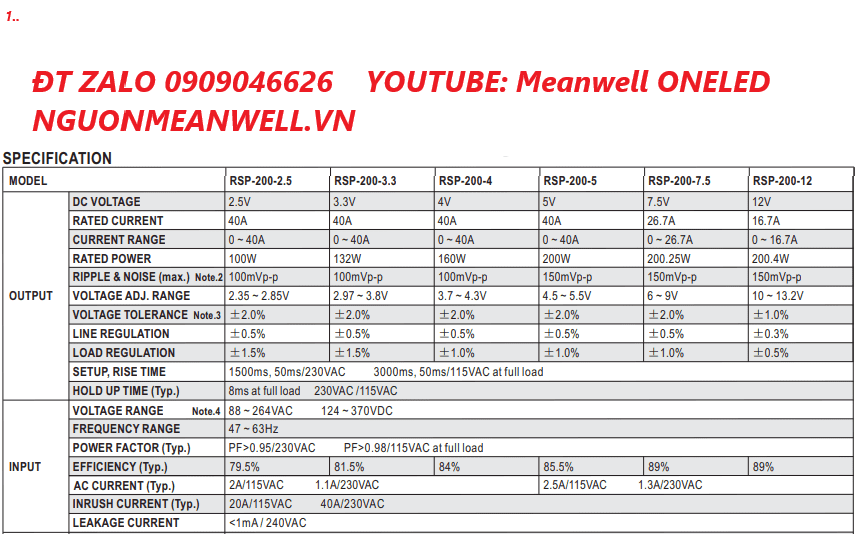 1..

ĐT ZALO 0909046626 YOUTUBE: Meanwell ONELED
NGUONMEANWELL.VN

SPECIFICATION

| MODEL | | RSP-200-2.5 | RSP-200-3.3 | RSP-200-4 | RSP-200-5 | RSP-200-7.5 | RSP-200-12 |
|---|---|---|---|---|---|---|---|
| OUTPUT | DC VOLTAGE | 2.5V | 3.3V | 4V | 5V | 7.5V | 12V |
| | RATED CURRENT | 40A | 40A | 40A | 40A | 26.7A | 16.7A |
| | CURRENT RANGE | 0 ~ 40A | 0 ~ 40A | 0 ~ 40A | 0 ~ 40A | 0 ~ 26.7A | 0 ~ 16.7A |
| | RATED POWER | 100W | 132W | 160W | 200W | 200.25W | 200.4W |
| | RIPPLE & NOISE (max.) Note.2 | 100mVp-p | 100mVp-p | 100mVp-p | 150mVp-p | 150mVp-p | 150mVp-p |
| | VOLTAGE ADJ. RANGE | 2.35 ~ 2.85V | 2.97 ~ 3.8V | 3.7 ~ 4.3V | 4.5 ~ 5.5V | 6 ~ 9V | 10 ~ 13.2V |
| | VOLTAGE TOLERANCE Note.3 | ±2.0% | ±2.0% | ±2.0% | ±2.0% | ±2.0% | ±1.0% |
| | LINE REGULATION | ±0.5% | ±0.5% | ±0.5% | ±0.5% | ±0.5% | ±0.3% |
| | LOAD REGULATION | ±1.5% | ±1.5% | ±1.0% | ±1.0% | ±1.0% | ±0.5% |
| | SETUP, RISE TIME | 1500ms, 50ms/230VAC 3000ms, 50ms/115VAC at full load | | | | | |
| | HOLD UP TIME (Typ.) | 8ms at full load 230VAC /115VAC | | | | | |
| INPUT | VOLTAGE RANGE Note.4 | 88 ~ 264VAC 124 ~ 370VDC | | | | | |
| | FREQUENCY RANGE | 47 ~ 63Hz | | | | | |
| | POWER FACTOR (Typ.) | PF>0.95/230VAC PF>0.98/115VAC at full load | | | | | |
| | EFFICIENCY (Typ.) | 79.5% | 81.5% | 84% | 85.5% | 89% | 89% |
| | AC CURRENT (Typ.) | 2A/115VAC 1.1A/230VAC | | | 2.5A/115VAC 1.3A/230VAC | | |
| | INRUSH CURRENT (Typ.) | 20A/115VAC 40A/230VAC | | | | | |
| | LEAKAGE CURRENT | <1mA / 240VAC | | | | | |